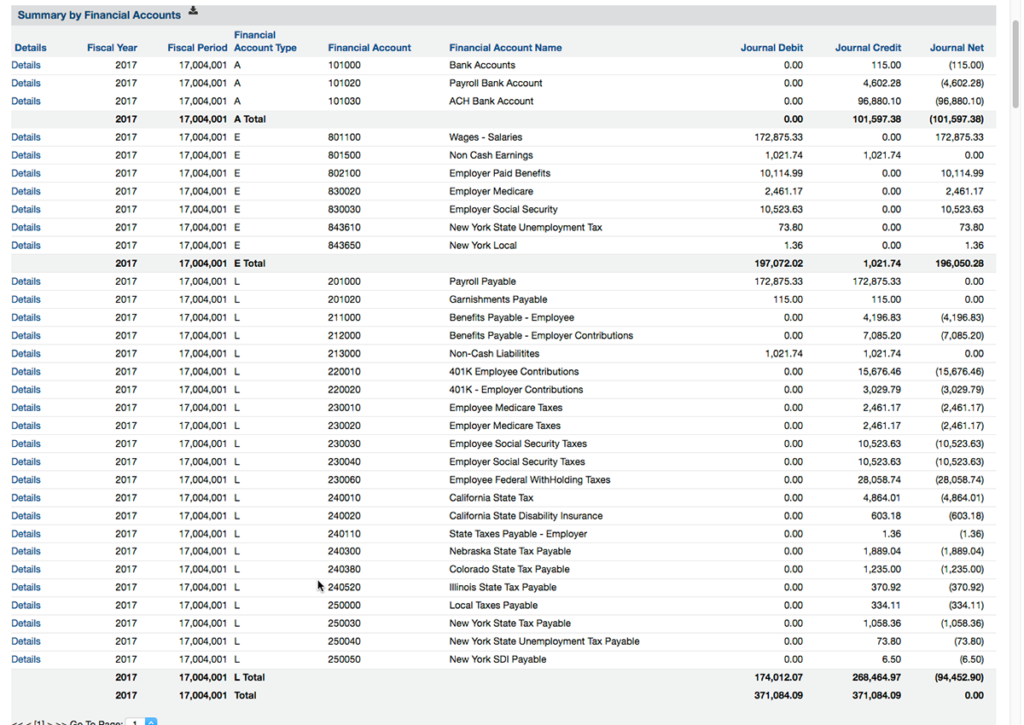 Summary by Financial Accounts

| Details | Fiscal Year | Fiscal Period | Financial Account Type | Financial Account | Financial Account Name | Journal Debit | Journal Credit | Journal Net |
|---|---|---|---|---|---|---|---|---|
| Details | 2017 | 17,004,001 | A | 101000 | Bank Accounts | 0.00 | 115.00 | (115.00) |
| Details | 2017 | 17,004,001 | A | 101020 | Payroll Bank Account | 0.00 | 4,602.28 | (4,602.28) |
| Details | 2017 | 17,004,001 | A | 101030 | ACH Bank Account | 0.00 | 96,880.10 | (96,880.10) |
| | 2017 | 17,004,001 | A Total | | | 0.00 | 101,597.38 | (101,597.38) |
| Details | 2017 | 17,004,001 | E | 801100 | Wages - Salaries | 172,875.33 | 0.00 | 172,875.33 |
| Details | 2017 | 17,004,001 | E | 801500 | Non Cash Earnings | 1,021.74 | 1,021.74 | 0.00 |
| Details | 2017 | 17,004,001 | E | 802100 | Employer Paid Benefits | 10,114.99 | 0.00 | 10,114.99 |
| Details | 2017 | 17,004,001 | E | 830020 | Employer Medicare | 2,461.17 | 0.00 | 2,461.17 |
| Details | 2017 | 17,004,001 | E | 830030 | Employer Social Security | 10,523.63 | 0.00 | 10,523.63 |
| Details | 2017 | 17,004,001 | E | 843610 | New York State Unemployment Tax | 73.80 | 0.00 | 73.80 |
| Details | 2017 | 17,004,001 | E | 843650 | New York Local | 1.36 | 0.00 | 1.36 |
| | 2017 | 17,004,001 | E Total | | | 197,072.02 | 1,021.74 | 196,050.28 |
| Details | 2017 | 17,004,001 | L | 201000 | Payroll Payable | 172,875.33 | 172,875.33 | 0.00 |
| Details | 2017 | 17,004,001 | L | 201020 | Garnishments Payable | 115.00 | 115.00 | 0.00 |
| Details | 2017 | 17,004,001 | L | 211000 | Benefits Payable - Employee | 0.00 | 4,196.83 | (4,196.83) |
| Details | 2017 | 17,004,001 | L | 212000 | Benefits Payable - Employer Contributions | 0.00 | 7,085.20 | (7,085.20) |
| Details | 2017 | 17,004,001 | L | 213000 | Non-Cash Liabilitites | 1,021.74 | 1,021.74 | 0.00 |
| Details | 2017 | 17,004,001 | L | 220010 | 401K Employee Contributions | 0.00 | 15,676.46 | (15,676.46) |
| Details | 2017 | 17,004,001 | L | 220020 | 401K - Employer Contributions | 0.00 | 3,029.79 | (3,029.79) |
| Details | 2017 | 17,004,001 | L | 230010 | Employee Medicare Taxes | 0.00 | 2,461.17 | (2,461.17) |
| Details | 2017 | 17,004,001 | L | 230020 | Employer Medicare Taxes | 0.00 | 2,461.17 | (2,461.17) |
| Details | 2017 | 17,004,001 | L | 230030 | Employee Social Security Taxes | 0.00 | 10,523.63 | (10,523.63) |
| Details | 2017 | 17,004,001 | L | 230040 | Employer Social Security Taxes | 0.00 | 10,523.63 | (10,523.63) |
| Details | 2017 | 17,004,001 | L | 230060 | Employee Federal WithHolding Taxes | 0.00 | 28,058.74 | (28,058.74) |
| Details | 2017 | 17,004,001 | L | 240010 | California State Tax | 0.00 | 4,864.01 | (4,864.01) |
| Details | 2017 | 17,004,001 | L | 240020 | California State Disability Insurance | 0.00 | 603.18 | (603.18) |
| Details | 2017 | 17,004,001 | L | 240110 | State Taxes Payable - Employer | 0.00 | 1.36 | (1.36) |
| Details | 2017 | 17,004,001 | L | 240300 | Nebraska State Tax Payable | 0.00 | 1,889.04 | (1,889.04) |
| Details | 2017 | 17,004,001 | L | 240380 | Colorado State Tax Payable | 0.00 | 1,235.00 | (1,235.00) |
| Details | 2017 | 17,004,001 | L | 240520 | Illinois State Tax Payable | 0.00 | 370.92 | (370.92) |
| Details | 2017 | 17,004,001 | L | 250000 | Local Taxes Payable | 0.00 | 334.11 | (334.11) |
| Details | 2017 | 17,004,001 | L | 250030 | New York State Tax Payable | 0.00 | 1,058.36 | (1,058.36) |
| Details | 2017 | 17,004,001 | L | 250040 | New York State Unemployment Tax Payable | 0.00 | 73.80 | (73.80) |
| Details | 2017 | 17,004,001 | L | 250050 | New York SDI Payable | 0.00 | 6.50 | (6.50) |
| | 2017 | 17,004,001 | L Total | | | 174,012.07 | 268,464.97 | (94,452.90) |
| | 2017 | 17,004,001 | Total | | | 371,084.09 | 371,084.09 | 0.00 |

<< < [1] > >> Go To Page: 1